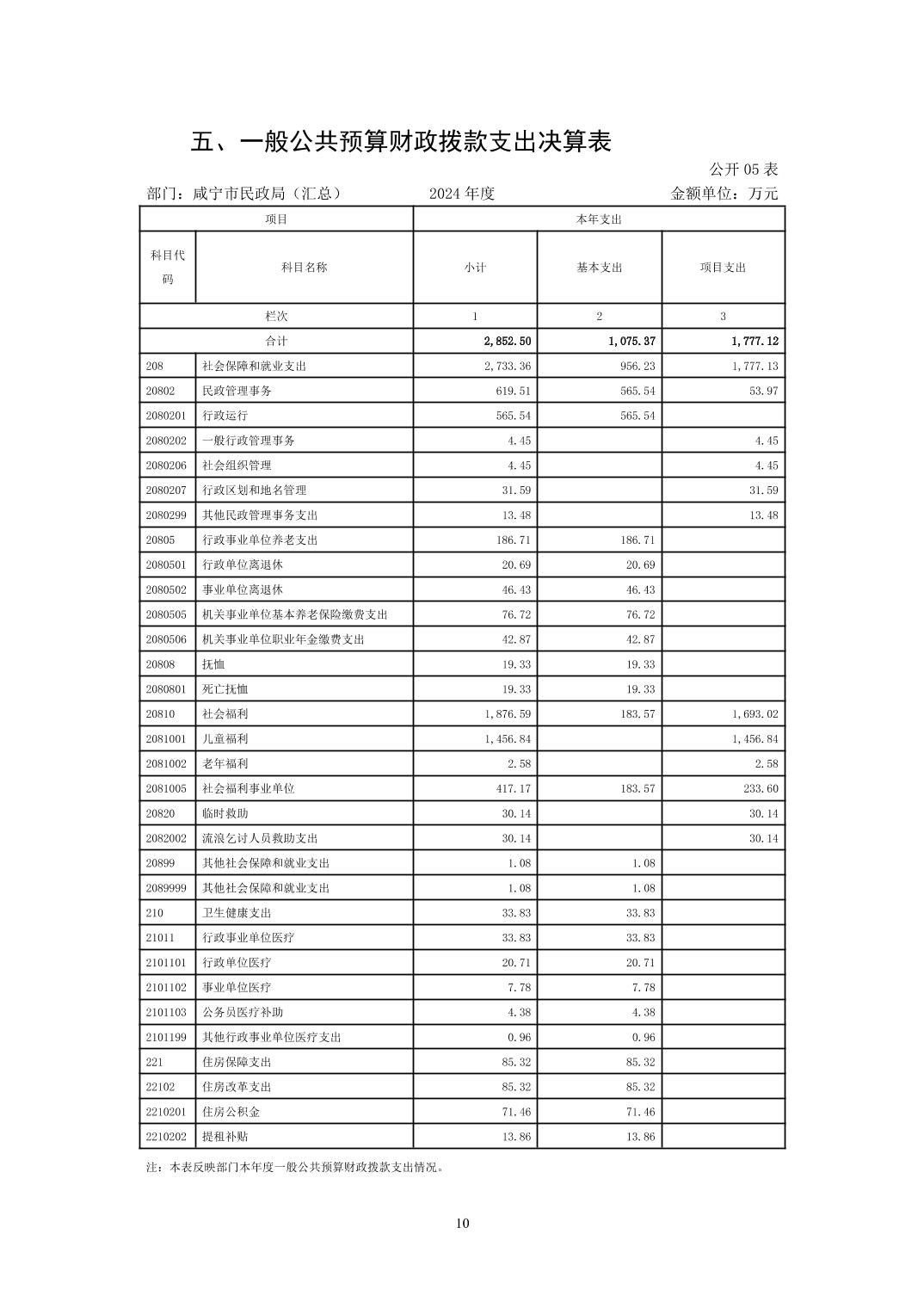 五、一般公共预算财政拨款支出决算表

公开 05 表

部门：咸宁市民政局（汇总） 2024 年度 金额单位：万元

| 项目 | | 本年支出 | | |
|---|---|---|---|---|
| 科目代码 | 科目名称 | 小计 | 基本支出 | 项目支出 |
| 栏次 | | 1 | 2 | 3 |
| 合计 | | 2,852.50 | 1,075.37 | 1,777.12 |
| 208 | 社会保障和就业支出 | 2,733.36 | 956.23 | 1,777.13 |
| 20802 | 民政管理事务 | 619.51 | 565.54 | 53.97 |
| 2080201 | 行政运行 | 565.54 | 565.54 | |
| 2080202 | 一般行政管理事务 | 4.45 | | 4.45 |
| 2080206 | 社会组织管理 | 4.45 | | 4.45 |
| 2080207 | 行政区划和地名管理 | 31.59 | | 31.59 |
| 2080299 | 其他民政管理事务支出 | 13.48 | | 13.48 |
| 20805 | 行政事业单位养老支出 | 186.71 | 186.71 | |
| 2080501 | 行政单位离退休 | 20.69 | 20.69 | |
| 2080502 | 事业单位离退休 | 46.43 | 46.43 | |
| 2080505 | 机关事业单位基本养老保险缴费支出 | 76.72 | 76.72 | |
| 2080506 | 机关事业单位职业年金缴费支出 | 42.87 | 42.87 | |
| 20808 | 抚恤 | 19.33 | 19.33 | |
| 2080801 | 死亡抚恤 | 19.33 | 19.33 | |
| 20810 | 社会福利 | 1,876.59 | 183.57 | 1,693.02 |
| 2081001 | 儿童福利 | 1,456.84 | | 1,456.84 |
| 2081002 | 老年福利 | 2.58 | | 2.58 |
| 2081005 | 社会福利事业单位 | 417.17 | 183.57 | 233.60 |
| 20820 | 临时救助 | 30.14 | | 30.14 |
| 2082002 | 流浪乞讨人员救助支出 | 30.14 | | 30.14 |
| 20899 | 其他社会保障和就业支出 | 1.08 | 1.08 | |
| 2089999 | 其他社会保障和就业支出 | 1.08 | 1.08 | |
| 210 | 卫生健康支出 | 33.83 | 33.83 | |
| 21011 | 行政事业单位医疗 | 33.83 | 33.83 | |
| 2101101 | 行政单位医疗 | 20.71 | 20.71 | |
| 2101102 | 事业单位医疗 | 7.78 | 7.78 | |
| 2101103 | 公务员医疗补助 | 4.38 | 4.38 | |
| 2101199 | 其他行政事业单位医疗支出 | 0.96 | 0.96 | |
| 221 | 住房保障支出 | 85.32 | 85.32 | |
| 22102 | 住房改革支出 | 85.32 | 85.32 | |
| 2210201 | 住房公积金 | 71.46 | 71.46 | |
| 2210202 | 提租补贴 | 13.86 | 13.86 | |

注：本表反映部门本年度一般公共预算财政拨款支出情况。

10